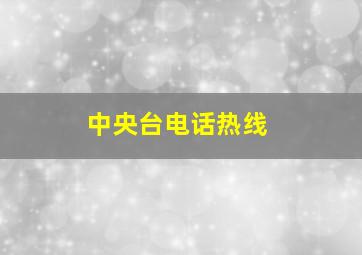 中央台电话热线